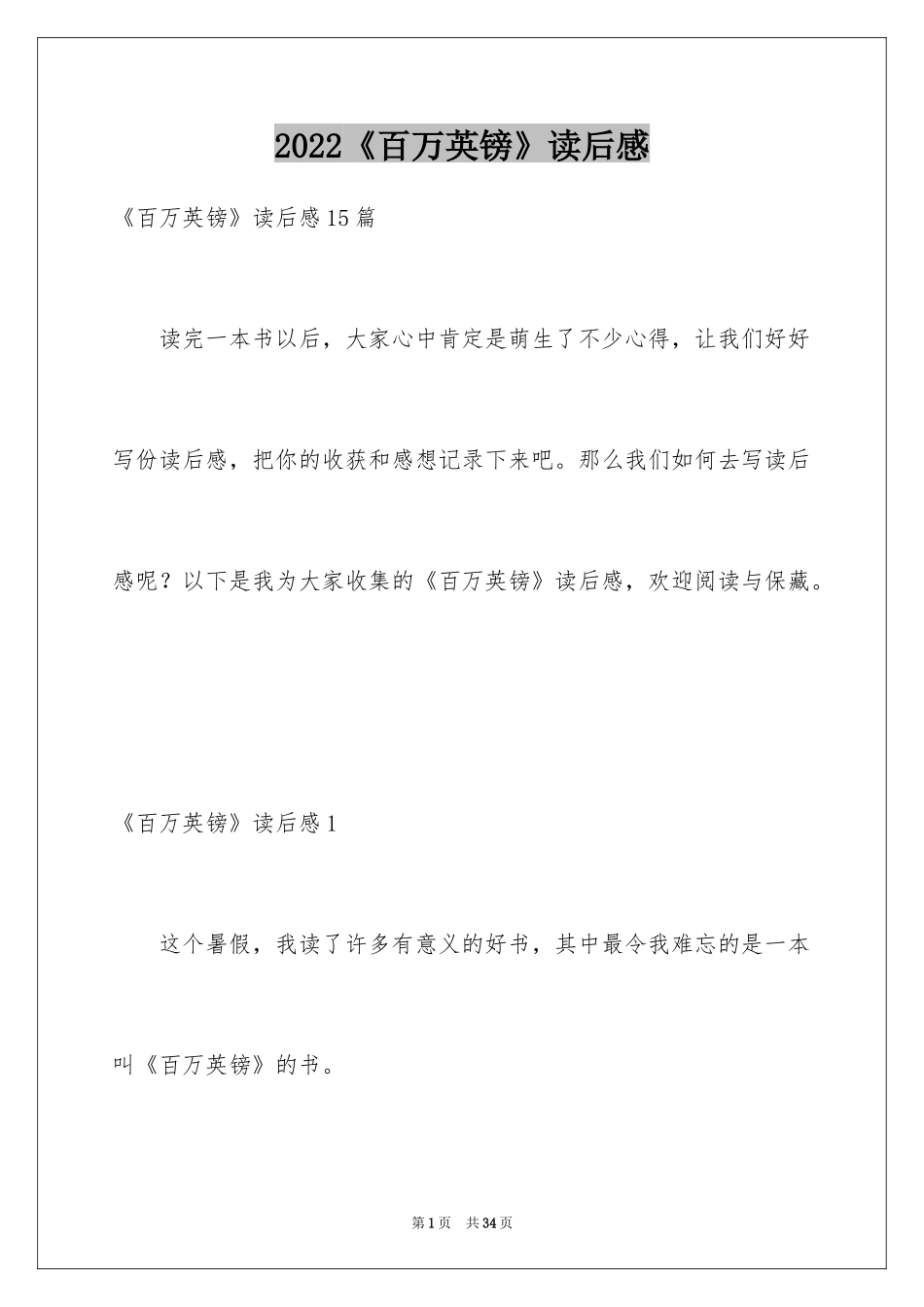 2022《百万英镑》读后感

《百万英镑》读后感15篇

读完一本书以后，大家心中肯定是萌生了不少心得，让我们好好写份读后感，把你的收获和感想记录下来吧。那么我们如何去写读后感呢？以下是我为大家收集的《百万英镑》读后感，欢迎阅读与保藏。

《百万英镑》读后感1

这个暑假，我读了许多有意义的好书，其中最令我难忘的是一本叫《百万英镑》的书。

第1页 共34页